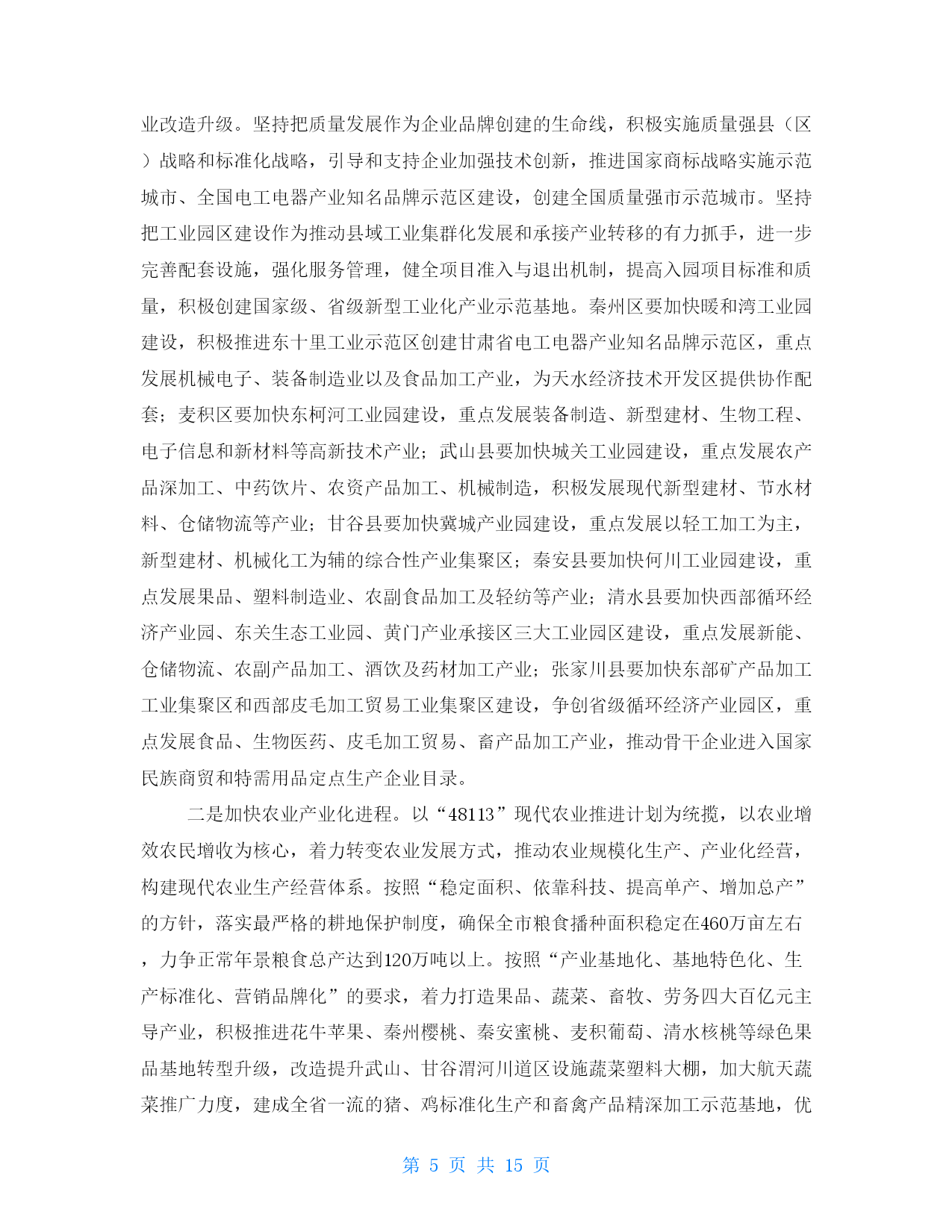 业改造升级。坚持把质量发展作为企业品牌创建的生命线，积极实施质量强县（区）战略和标准化战略，引导和支持企业加强技术创新，推进国家商标战略实施示范城市、全国电工电器产业知名品牌示范区建设，创建全国质量强市示范城市。坚持把工业园区建设作为推动县域工业集群化发展和承接产业转移的有力抓手，进一步完善配套设施，强化服务管理，健全项目准入与退出机制，提高入园项目标准和质量，积极创建国家级、省级新型工业化产业示范基地。秦州区要加快暖和湾工业园建设，积极推进东十里工业示范区创建甘肃省电工电器产业知名品牌示范区，重点发展机械电子、装备制造业以及食品加工产业，为天水经济技术开发区提供协作配套；麦积区要加快东柯河工业园建设，重点发展装备制造、新型建材、生物工程、电子信息和新材料等高新技术产业；武山县要加快城关工业园建设，重点发展农产品深加工、中药饮片、农资产品加工、机械制造，积极发展现代新型建材、节水材料、仓储物流等产业；甘谷县要加快冀城产业园建设，重点发展以轻工加工为主，新型建材、机械化工为辅的综合性产业集聚区；秦安县要加快何川工业园建设，重点发展果品、塑料制造业、农副食品加工及轻纺等产业；清水县要加快西部循环经济产业园、东关生态工业园、黄门产业承接区三大工业园区建设，重点发展新能、仓储物流、农副产品加工、酒饮及药材加工产业；张家川县要加快东部矿产品加工工业集聚区和西部皮毛加工贸易工业集聚区建设，争创省级循环经济产业园区，重点发展食品、生物医药、皮毛加工贸易、畜产品加工产业，推动骨干企业进入国家民族商贸和特需用品定点生产企业目录。

二是加快农业产业化进程。以“48113”现代农业推进计划为统揽，以农业增效农民增收为核心，着力转变农业发展方式，推动农业规模化生产、产业化经营，构建现代农业生产经营体系。按照“稳定面积、依靠科技、提高单产、增加总产”的方针，落实最严格的耕地保护制度，确保全市粮食播种面积稳定在460万亩左右，力争正常年景粮食总产达到120万吨以上。按照“产业基地化、基地特色化、生产标准化、营销品牌化”的要求，着力打造果品、蔬菜、畜牧、劳务四大百亿元主导产业，积极推进花牛苹果、秦州樱桃、秦安蜜桃、麦积葡萄、清水核桃等绿色果品基地转型升级，改造提升武山、甘谷渭河川道区设施蔬菜塑料大棚，加大航天蔬菜推广力度，建成全省一流的猪、鸡标准化生产和畜禽产品精深加工示范基地，优

第 5 页 共 15 页